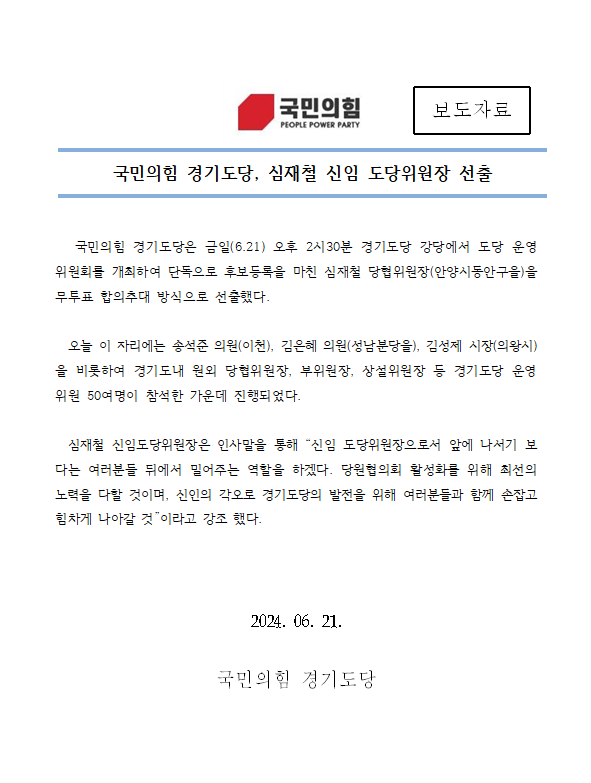 국민의힘
PEOPLE POWER PARTY

보도자료

국민의힘 경기도당, 심재철 신임 도당위원장 선출

국민의힘 경기도당은 금일(6.21) 오후 2시30분 경기도당 강당에서 도당 운영위원회를 개최하여 단독으로 후보등록을 마친 심재철 당협위원장(안양시동안구을)을 무투표 합의추대 방식으로 선출했다.

오늘 이 자리에는 송석준 의원(이천), 김은혜 의원(성남분당을), 김성제 시장(의왕시)을 비롯하여 경기도내 원외 당협위원장, 부위원장, 상설위원장 등 경기도당 운영위원 50여명이 참석한 가운데 진행되었다.

심재철 신임도당위원장은 인사말을 통해 "신임 도당위원장으로서 앞에 나서기 보다는 여러분들 뒤에서 밀어주는 역할을 하겠다. 당원협의회 활성화를 위해 최선의 노력을 다할 것이며, 신인의 각오로 경기도당의 발전을 위해 여러분들과 함께 손잡고 힘차게 나아갈 것"이라고 강조 했다.

2024. 06. 21.

국민의힘 경기도당